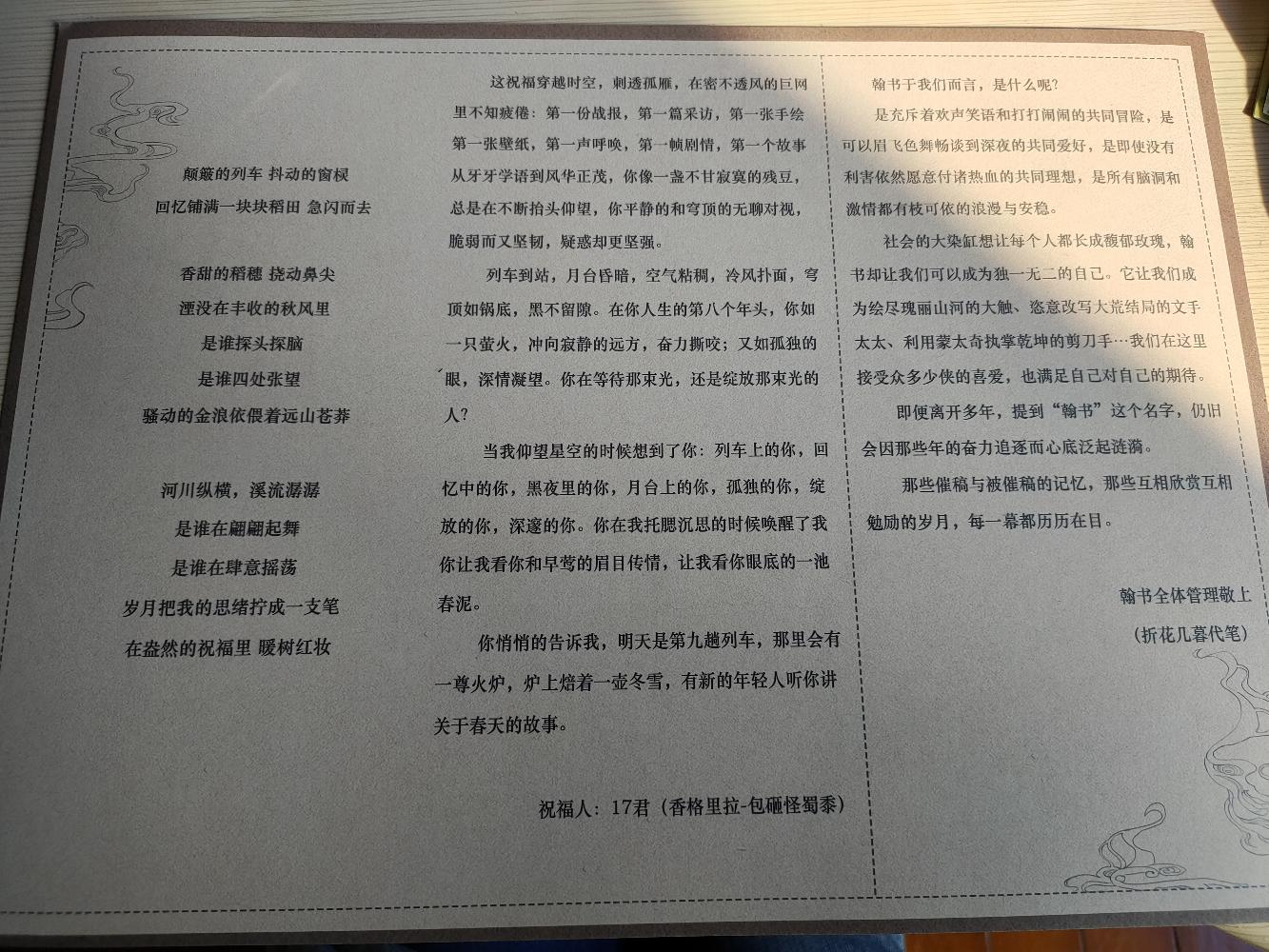 颠簸的列车 抖动的窗棂
回忆铺满一块块稻田 急闪而去

香甜的稻穗 挠动鼻尖
湮没在丰收的秋风里
是谁探头探脑
是谁四处张望
骚动的金浪依偎着远山苍莽

河川纵横，溪流潺潺
是谁在翩翩起舞
是谁在肆意摇荡
岁月把我的思绪拧成一支笔
在盎然的祝福里 暖树红妆

这祝福穿越时空，刺透孤雁，在密不透风的巨网里不知疲倦：第一份战报，第一篇采访，第一张手绘第一张壁纸，第一声呼唤，第一帧剧情，第一个故事从牙牙学语到风华正茂，你像一盏不甘寂寞的残豆，总是在不断抬头仰望，你平静的和穹顶的无聊对视，脆弱而又坚韧，疑惑却更坚强。

列车到站，月台昏暗，空气粘稠，冷风扑面，穹顶如锅底，黑不留隙。在你人生的第八个年头，你如一只萤火，冲向寂静的远方，奋力撕咬；又如孤独的眼，深情凝望。你在等待那束光，还是绽放那束光的人？

当我仰望星空的时候想到了你：列车上的你，回忆中的你，黑夜里的你，月台上的你，孤独的你，绽放的你，深邃的你。你在我托腮沉思的时候唤醒了我你让我看你和早莺的眉目传情，让我看你眼底的一池春泥。

你悄悄的告诉我，明天是第九趟列车，那里会有一尊火炉，炉上焙着一壶冬雪，有新的年轻人听你讲关于春天的故事。

祝福人：17君（香格里拉-包砸怪蜀黍）

翰书于我们而言，是什么呢？

是充斥着欢声笑语和打打闹闹的共同冒险，是可以眉飞色舞畅谈到深夜的共同爱好，是即使没有利害依然愿意付诸热血的共同理想，是所有脑洞和激情都有枝可依的浪漫与安稳。

社会的大染缸想让每个人都长成馥郁玫瑰，翰书却让我们可以成为独一无二的自己。它让我们成为绘尽瑰丽山河的大触、恣意改写大荒结局的文手太太、利用蒙太奇执掌乾坤的剪刀手…我们在这里接受众多少侠的喜爱，也满足自己对自己的期待。

即便离开多年，提到“翰书”这个名字，仍旧会因那些年的奋力追逐而心底泛起涟漪。

那些催稿与被催稿的记忆，那些互相欣赏互相勉励的岁月，每一幕都历历在目。

翰书全体管理敬上
（折花几暮代笔）